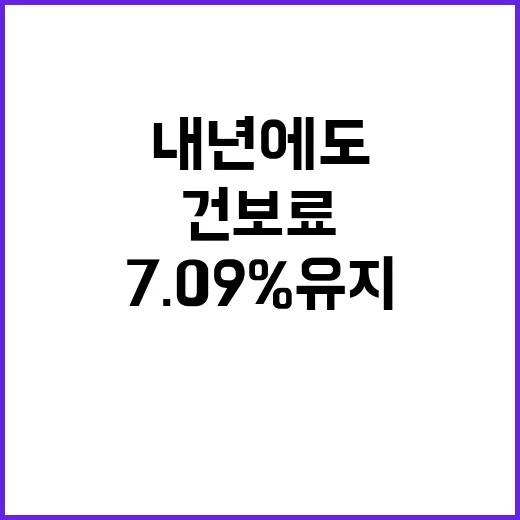 내년에도
건보료
7.09%유지